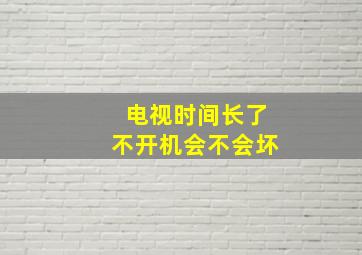 电视时间长了
不开机会不会坏